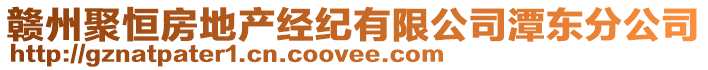 赣州聚恒房地产经纪有限公司潭东分公司
http://gznatpater1.cn.coovee.com